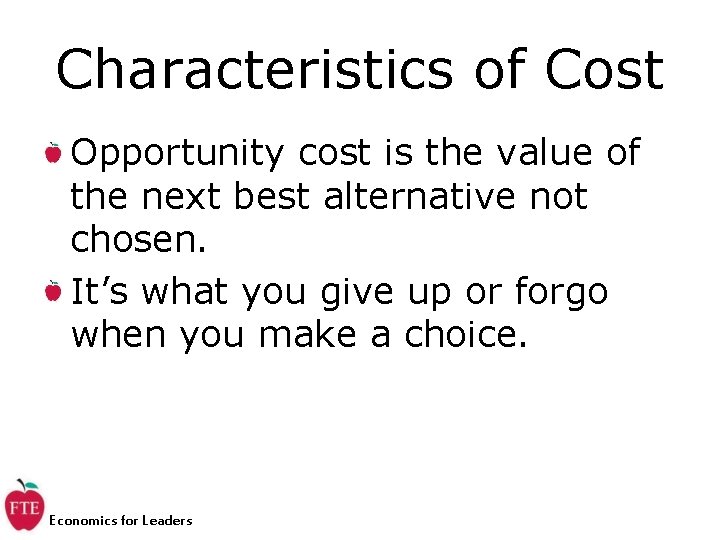 Characteristics of Cost

Opportunity cost is the value of the next best alternative not chosen.

It’s what you give up or forgo when you make a choice.

FTE

Economics for Leaders